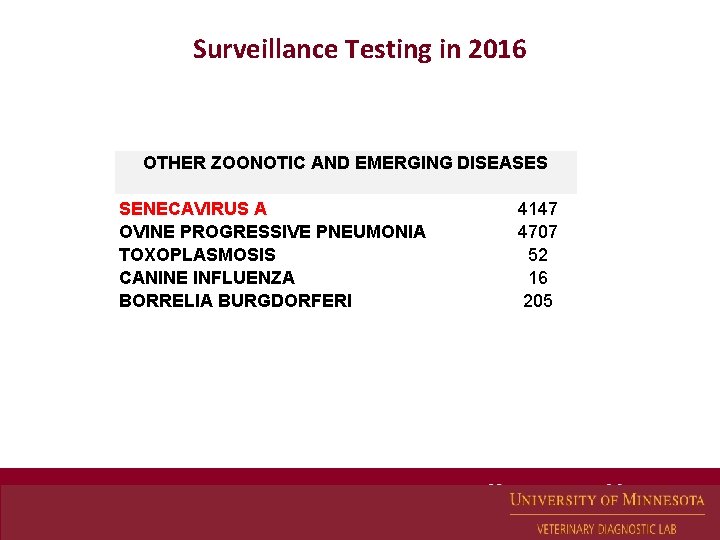 Surveillance Testing in 2016

| OTHER ZOONOTIC AND EMERGING DISEASES | |
|---|---|
| SENECAVIRUS A | 4147 |
| OVINE PROGRESSIVE PNEUMONIA | 4707 |
| TOXOPLASMOSIS | 52 |
| CANINE INFLUENZA | 16 |
| BORRELIA BURGDORFERI | 205 |

UNIVERSITY OF MINNESOTA
VETERINARY DIAGNOSTIC LAB